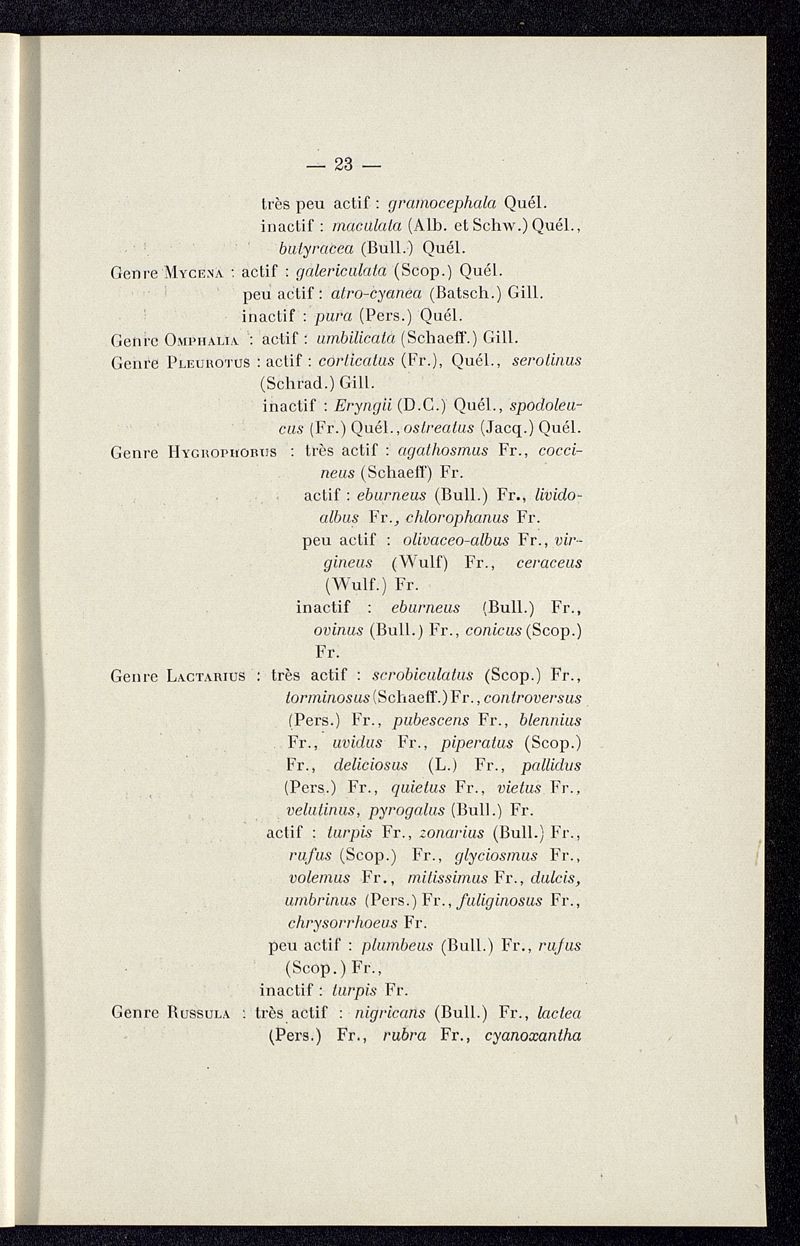 — 23 —

très peu actif : gramocephala Quél.
inactif : maculata (Alb. et Schw.) Quél., butyracea (Bull.) Quél.

Genre Mycena : actif : galericulata (Scop.) Quél.
peu actif : atro-cyanea (Batsch.) Gill.
inactif : pura (Pers.) Quél.

Genre Omphalia : actif : umbilicata (Schaeff.) Gill.

Genre Pleurotus : actif : corticatus (Fr.), Quél., serotinus (Schrad.) Gill.
inactif : Eryngii (D.C.) Quél., spodoleucus (Fr.) Quél., ostreatus (Jacq.) Quél.

Genre Hygrophorus : très actif : agathosmus Fr., coccineus (Schaeff) Fr.
actif : eburneus (Bull.) Fr., livido-albus Fr., chlorophanus Fr.
peu actif : olivaceo-albus Fr., virgineus (Wulf) Fr., ceraceus (Wulf.) Fr.
inactif : eburneus (Bull.) Fr., ovinus (Bull.) Fr., conicus (Scop.) Fr.

Genre Lactarius : très actif : scrobiculatus (Scop.) Fr., torminosus (Schaeff.) Fr., controversus (Pers.) Fr., pubescens Fr., blennius Fr., uvidus Fr., piperatus (Scop.) Fr., deliciosus (L.) Fr., pallidus (Pers.) Fr., quietus Fr., vietus Fr., velutinus, pyrogalus (Bull.) Fr.
actif : turpis Fr., zonarius (Bull.) Fr., rufus (Scop.) Fr., glyciosmus Fr., volemus Fr., mitissimus Fr., dulcis, umbrinus (Pers.) Fr., fuliginosus Fr., chrysorrhoeus Fr.
peu actif : plumbeus (Bull.) Fr., rufus (Scop.) Fr.,
inactif : turpis Fr.

Genre Russula : très actif : nigricans (Bull.) Fr., lactea (Pers.) Fr., rubra Fr., cyanoxantha